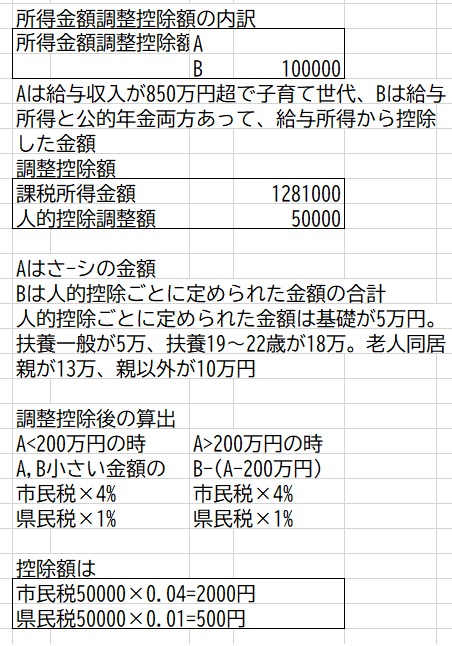 所得金額調整控除額の内訳

| 所得金額調整控除額 | A |  |
|---|---|---|
|  | B | 100000 |

Aは給与収入が850万円超で子育て世代、Bは給与所得と公的年金両方あって、給与所得から控除した金額

調整控除額

| 課税所得金額 | 1281000 |
|---|---|
| 人的控除調整額 | 50000 |

Aはさ-シの金額
Bは人的控除ごとに定められた金額の合計
人的控除ごとに定められた金額は基礎が5万円。扶養一般が5万、扶養19～22歳が18万。老人同居親が13万、親以外が10万円

調整控除後の算出

| A<200万円の時 | A>200万円の時 |
|---|---|
| A,B小さい金額の | B-(A-200万円) |
| 市民税×4% | 市民税×4% |
| 県民税×1% | 県民税×1% |

控除額は
市民税50000×0.04=2000円
県民税50000×0.01=500円